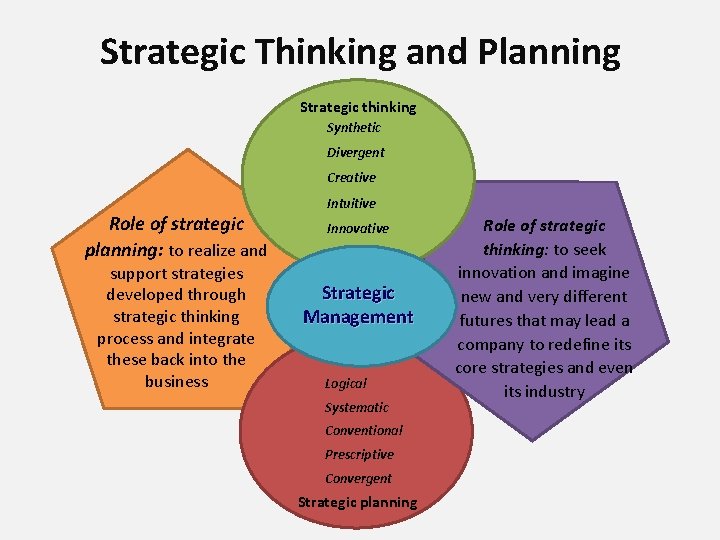 Strategic Thinking and Planning

Strategic thinking
Synthetic
Divergent
Creative
Intuitive
Innovative

Role of strategic planning: to realize and support strategies developed through strategic thinking process and integrate these back into the business

Strategic Management

Role of strategic thinking: to seek innovation and imagine new and very different futures that may lead a company to redefine its core strategies and even its industry

Logical
Systematic
Conventional
Prescriptive
Convergent
Strategic planning